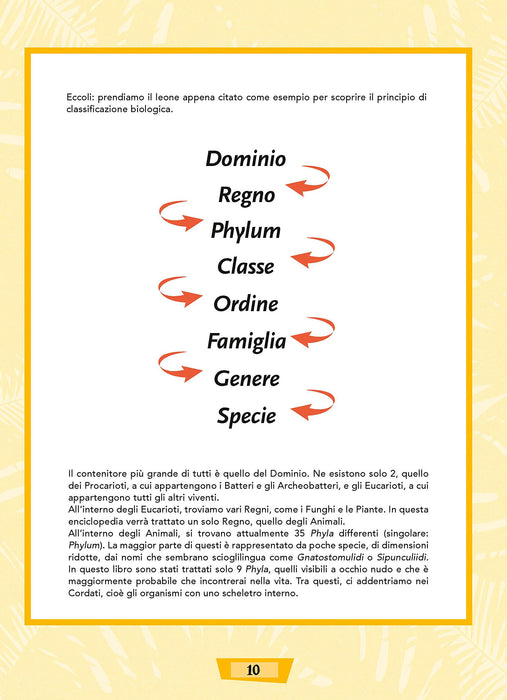 Eccoli: prendiamo il leone appena citato come esempio per scoprire il principio di classificazione biologica.

Dominio

Regno

Phylum

Classe

Ordine

Famiglia

Genere

Specie

Il contenitore più grande di tutti è quello del Dominio. Ne esistono solo 2, quello dei Procarioti, a cui appartengono i Batteri e gli Archeobatteri, e gli Eucarioti, a cui appartengono tutti gli altri viventi.
All'interno degli Eucarioti, troviamo vari Regni, come i Funghi e le Piante. In questa enciclopedia verrà trattato un solo Regno, quello degli Animali.
All'interno degli Animali, si trovano attualmente 35 Phyla differenti (singolare: Phylum). La maggior parte di questi è rappresentato da poche specie, di dimensioni ridotte, dai nomi che sembrano scioglilingua come Gnatostomulidi o Sipunculiidi. In questo libro sono stati trattati solo 9 Phyla, quelli visibili a occhio nudo e che è maggiormente probabile che incontrerai nella vita. Tra questi, ci addentriamo nei Cordati, cioè gli organismi con uno scheletro interno.

10